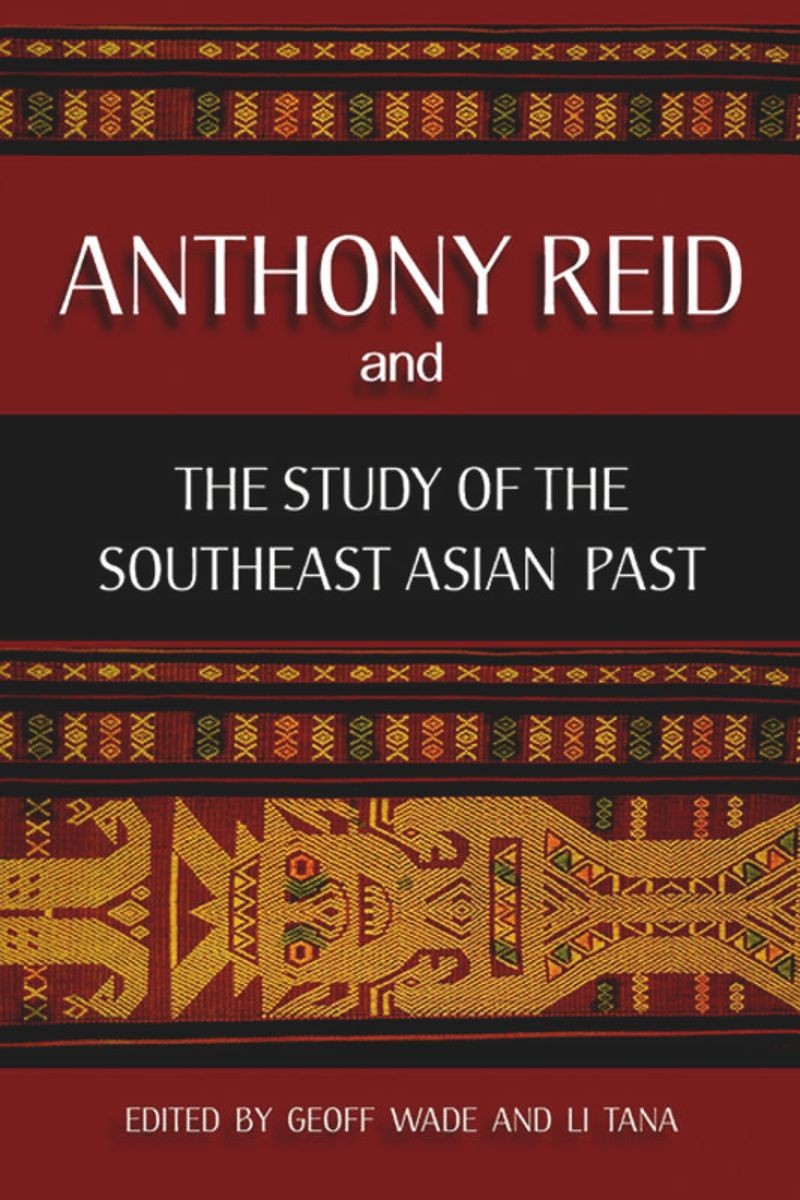 ANTHONY REID
and

THE STUDY OF THE SOUTHEAST ASIAN PAST

EDITED BY GEOFF WADE AND LI TANA